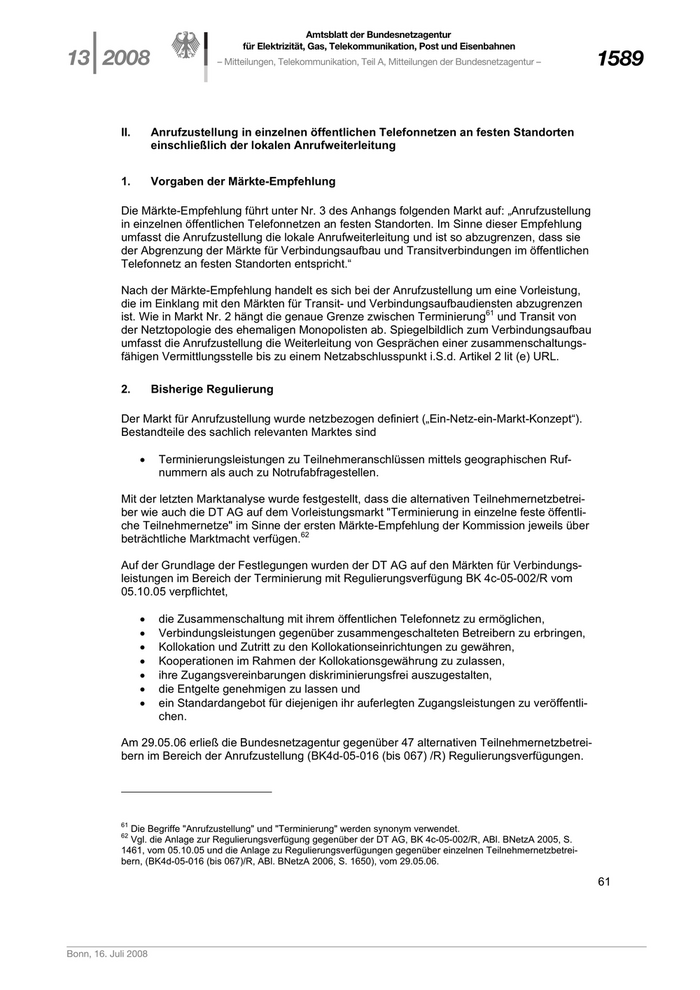 13 | 2008

Amtsblatt der Bundesnetzagentur für Elektrizität, Gas, Telekommunikation, Post und Eisenbahnen
– Mitteilungen, Telekommunikation, Teil A, Mitteilungen der Bundesnetzagentur –

1589

II. Anrufzustellung in einzelnen öffentlichen Telefonnetzen an festen Standorten einschließlich der lokalen Anrufweiterleitung

1. Vorgaben der Märkte-Empfehlung

Die Märkte-Empfehlung führt unter Nr. 3 des Anhangs folgenden Markt auf: „Anrufzustellung in einzelnen öffentlichen Telefonnetzen an festen Standorten. Im Sinne dieser Empfehlung umfasst die Anrufzustellung die lokale Anrufweiterleitung und ist so abzugrenzen, dass sie der Abgrenzung der Märkte für Verbindungsaufbau und Transitverbindungen im öffentlichen Telefonnetz an festen Standorten entspricht.“

Nach der Märkte-Empfehlung handelt es sich bei der Anrufzustellung um eine Vorleistung, die im Einklang mit den Märkten für Transit- und Verbindungsaufbaudiensten abzugrenzen ist. Wie in Markt Nr. 2 hängt die genaue Grenze zwischen Terminierung$^{61}$ und Transit von der Netztopologie des ehemaligen Monopolisten ab. Spiegelbildlich zum Verbindungsaufbau umfasst die Anrufzustellung die Weiterleitung von Gesprächen einer zusammenschaltungsfähigen Vermittlungsstelle bis zu einem Netzabschlusspunkt i.S.d. Artikel 2 lit (e) URL.

2. Bisherige Regulierung

Der Markt für Anrufzustellung wurde netzbezogen definiert („Ein-Netz-ein-Markt-Konzept“). Bestandteile des sachlich relevanten Marktes sind

• Terminierungsleistungen zu Teilnehmeranschlüssen mittels geographischen Rufnummern als auch zu Notrufabfragestellen.

Mit der letzten Marktanalyse wurde festgestellt, dass die alternativen Teilnehmernetzbetreiber wie auch die DT AG auf dem Vorleistungsmarkt "Terminierung in einzelne feste öffentliche Teilnehmernetze" im Sinne der ersten Märkte-Empfehlung der Kommission jeweils über beträchtliche Marktmacht verfügen.$^{62}$

Auf der Grundlage der Festlegungen wurden der DT AG auf den Märkten für Verbindungsleistungen im Bereich der Terminierung mit Regulierungsverfügung BK 4c-05-002/R vom 05.10.05 verpflichtet,

• die Zusammenschaltung mit ihrem öffentlichen Telefonnetz zu ermöglichen,
• Verbindungsleistungen gegenüber zusammengeschalteten Betreibern zu erbringen,
• Kollokation und Zutritt zu den Kollokationseinrichtungen zu gewähren,
• Kooperationen im Rahmen der Kollokationsgewährung zu zulassen,
• ihre Zugangsvereinbarungen diskriminierungsfrei auszugestalten,
• die Entgelte genehmigen zu lassen und
• ein Standardangebot für diejenigen ihr auferlegten Zugangsleistungen zu veröffentlichen.

Am 29.05.06 erließ die Bundesnetzagentur gegenüber 47 alternativen Teilnehmernetzbetreibern im Bereich der Anrufzustellung (BK4d-05-016 (bis 067) /R) Regulierungsverfügungen.

$^{61}$ Die Begriffe "Anrufzustellung" und "Terminierung" werden synonym verwendet.
$^{62}$ Vgl. die Anlage zur Regulierungsverfügung gegenüber der DT AG, BK 4c-05-002/R, ABl. BNetzA 2005, S. 1461, vom 05.10.05 und die Anlage zu Regulierungsverfügungen gegenüber einzelnen Teilnehmernetzbetreibern, (BK4d-05-016 (bis 067)/R, ABl. BNetzA 2006, S. 1650), vom 29.05.06.

61

Bonn, 16. Juli 2008